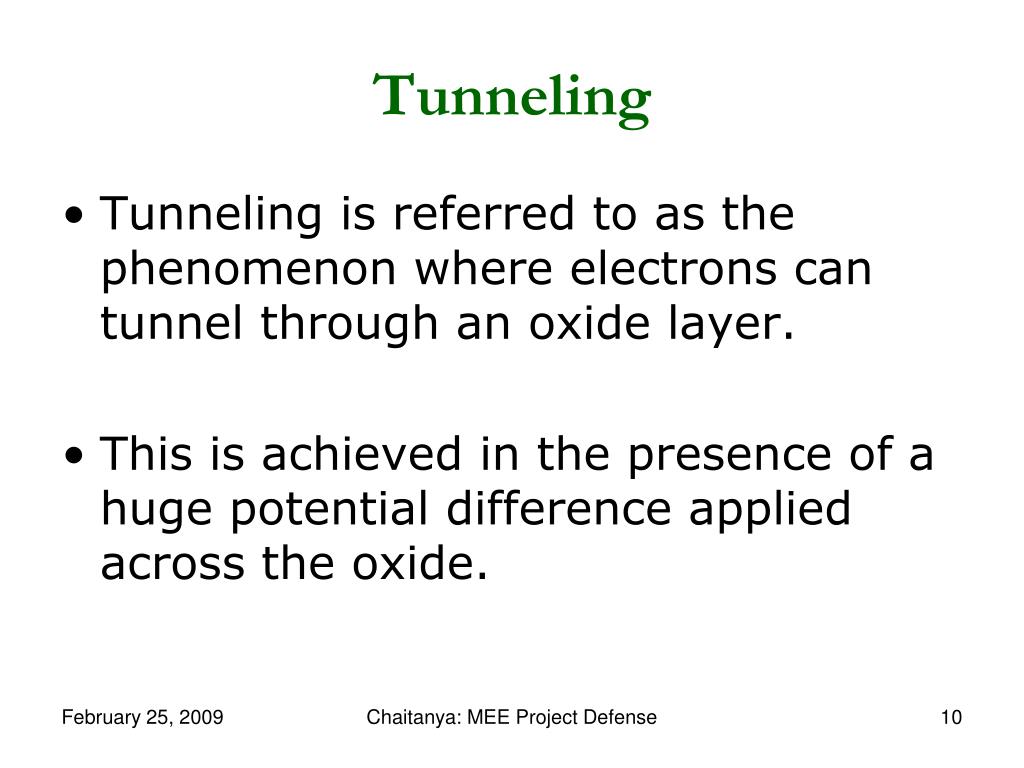 Tunneling

• Tunneling is referred to as the phenomenon where electrons can tunnel through an oxide layer.

• This is achieved in the presence of a huge potential difference applied across the oxide.

February 25, 2009

Chaitanya: MEE Project Defense

10